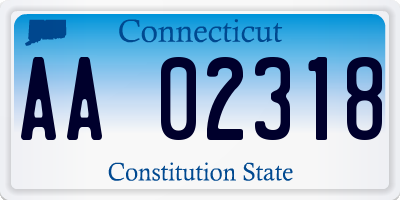 Connecticut

AA 02318

Constitution State